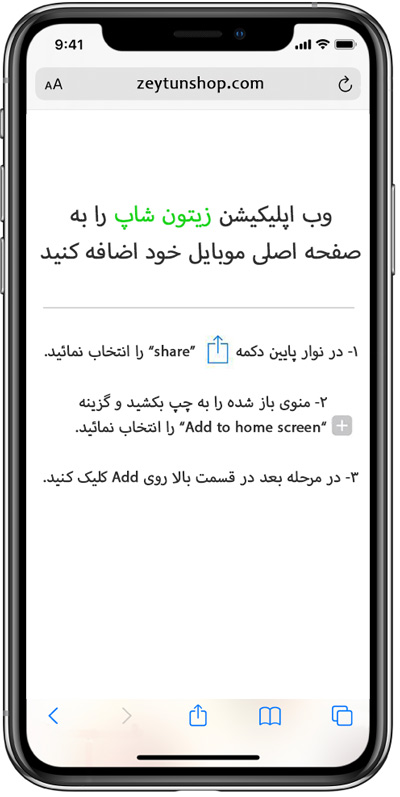 9:41

AA zeytunshop.com

وب اپلیکیشن زیتون شاپ را به صفحه اصلی موبایل خود اضافه کنید

۱- در نوار پایین دکمه "share" را انتخاب نمائید.

۲- منوی باز شده را به چپ بکشید و گزینه "Add to home screen" را انتخاب نمائید.

۳- در مرحله بعد در قسمت بالا روی Add کلیک کنید.